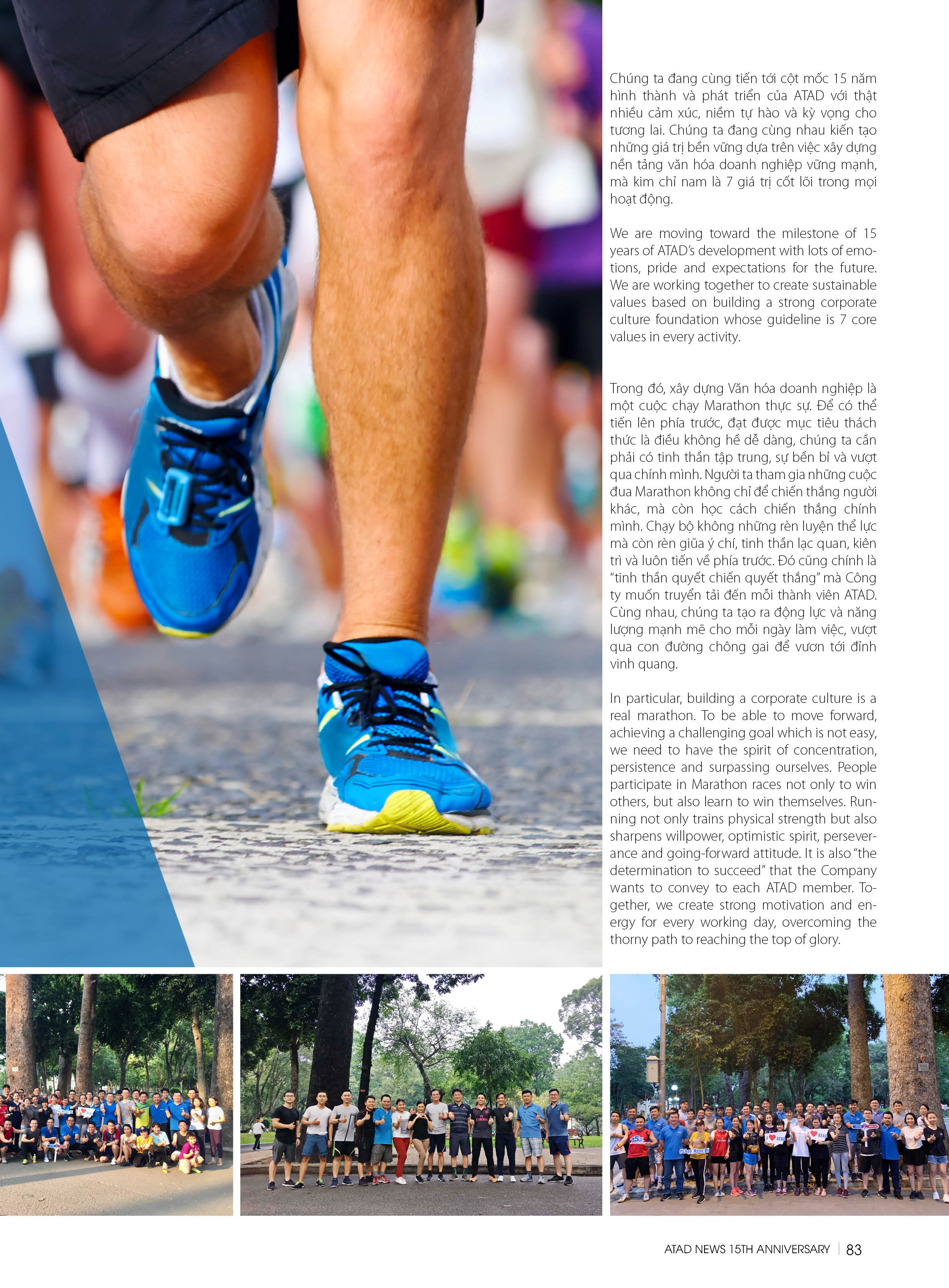 Chúng ta đang cùng tiến tới cột mốc 15 năm hình thành và phát triển của ATAD với thật nhiều cảm xúc, niềm tự hào và kỳ vọng cho tương lai. Chúng ta đang cùng nhau kiến tạo những giá trị bền vững dựa trên việc xây dựng nền tảng văn hóa doanh nghiệp vững mạnh, mà kim chỉ nam là 7 giá trị cốt lõi trong mọi hoạt động.

We are moving toward the milestone of 15 years of ATAD's development with lots of emotions, pride and expectations for the future. We are working together to create sustainable values based on building a strong corporate culture foundation whose guideline is 7 core values in every activity.

Trong đó, xây dựng Văn hóa doanh nghiệp là một cuộc chạy Marathon thực sự. Để có thể tiến lên phía trước, đạt được mục tiêu thách thức là điều không hề dễ dàng, chúng ta cần phải có tinh thần tập trung, sự bền bỉ và vượt qua chính mình. Người ta tham gia những cuộc đua Marathon không chỉ để chiến thắng người khác, mà còn học cách chiến thắng chính mình. Chạy bộ không những rèn luyện thể lực mà còn rèn giũa ý chí, tinh thần lạc quan, kiên trì và luôn tiến về phía trước. Đó cũng chính là "tinh thần quyết chiến quyết thắng" mà Công ty muốn truyền tải đến mỗi thành viên ATAD. Cùng nhau, chúng ta tạo ra động lực và năng lượng mạnh mẽ cho mỗi ngày làm việc, vượt qua con đường chông gai để vươn tới đỉnh vinh quang.

In particular, building a corporate culture is a real marathon. To be able to move forward, achieving a challenging goal which is not easy, we need to have the spirit of concentration, persistence and surpassing ourselves. People participate in Marathon races not only to win others, but also learn to win themselves. Running not only trains physical strength but also sharpens willpower, optimistic spirit, perseverance and going-forward attitude. It is also "the determination to succeed" that the Company wants to convey to each ATAD member. Together, we create strong motivation and energy for every working day, overcoming the thorny path to reaching the top of glory.

ATAD NEWS 15TH ANNIVERSARY | 83